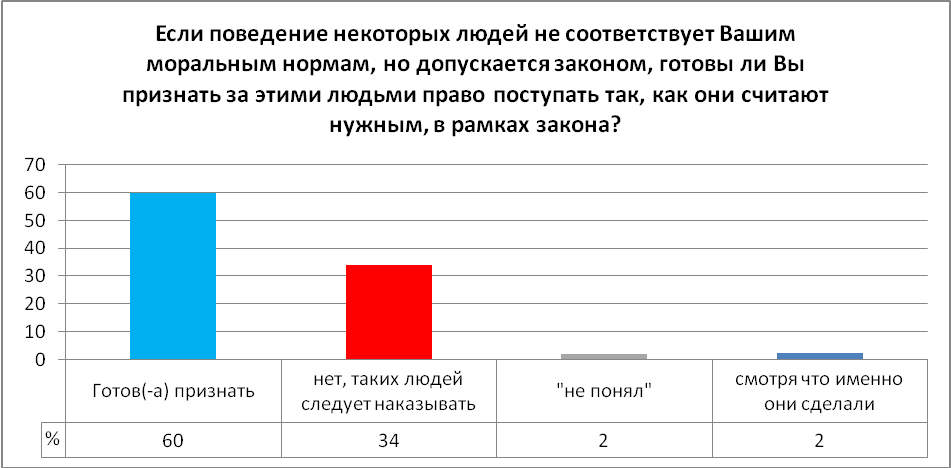 Если поведение некоторых людей не соответствует Вашим моральным нормам, но допускается законом, готовы ли Вы признать за этими людьми право поступать так, как они считают нужным, в рамках закона?

70
60
50
40
30
20
10
0

|   | Готов(-а) признать | нет, таких людей следует наказывать | "не понял" | смотря что именно они сделали |
|---|---|---|---|---|
| % | 60 | 34 | 2 | 2 |